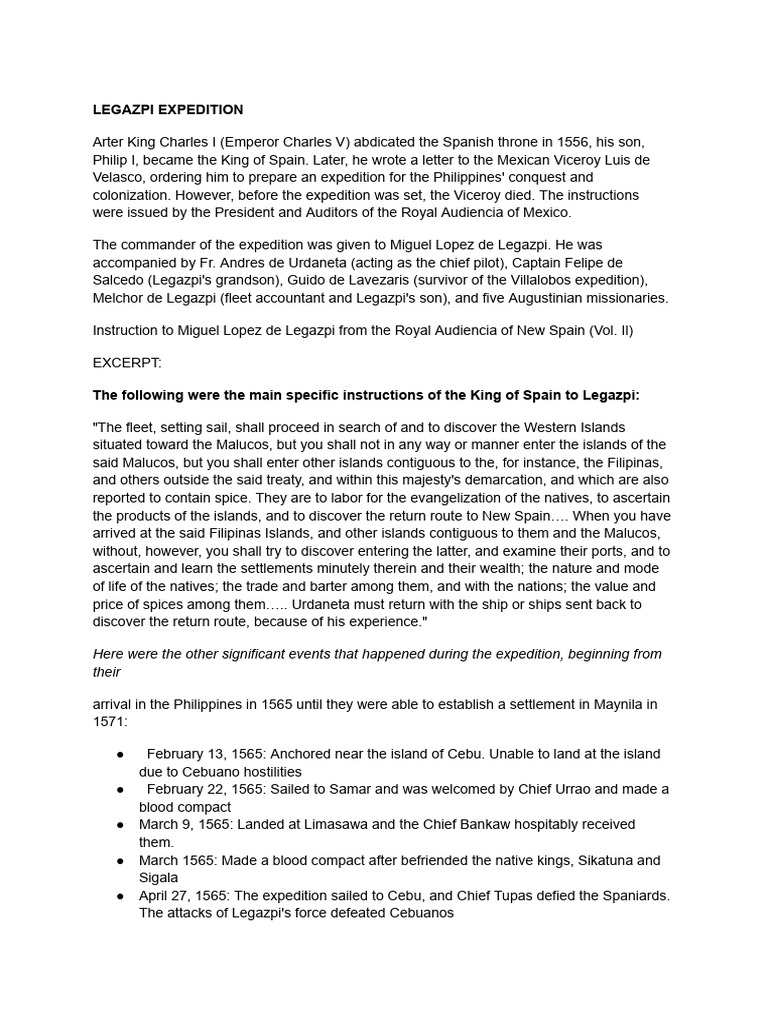 LEGAZPI EXPEDITION

Arter King Charles I (Emperor Charles V) abdicated the Spanish throne in 1556, his son, Philip I, became the King of Spain. Later, he wrote a letter to the Mexican Viceroy Luis de Velasco, ordering him to prepare an expedition for the Philippines' conquest and colonization. However, before the expedition was set, the Viceroy died. The instructions were issued by the President and Auditors of the Royal Audiencia of Mexico.

The commander of the expedition was given to Miguel Lopez de Legazpi. He was accompanied by Fr. Andres de Urdaneta (acting as the chief pilot), Captain Felipe de Salcedo (Legazpi's grandson), Guido de Lavezaris (survivor of the Villalobos expedition), Melchor de Legazpi (fleet accountant and Legazpi's son), and five Augustinian missionaries.

Instruction to Miguel Lopez de Legazpi from the Royal Audiencia of New Spain (Vol. II)

EXCERPT:

The following were the main specific instructions of the King of Spain to Legazpi:

"The fleet, setting sail, shall proceed in search of and to discover the Western Islands situated toward the Malucos, but you shall not in any way or manner enter the islands of the said Malucos, but you shall enter other islands contiguous to the, for instance, the Filipinas, and others outside the said treaty, and within this majesty's demarcation, and which are also reported to contain spice. They are to labor for the evangelization of the natives, to ascertain the products of the islands, and to discover the return route to New Spain…. When you have arrived at the said Filipinas Islands, and other islands contiguous to them and the Malucos, without, however, you shall try to discover entering the latter, and examine their ports, and to ascertain and learn the settlements minutely therein and their wealth; the nature and mode of life of the natives; the trade and barter among them, and with the nations; the value and price of spices among them….. Urdaneta must return with the ship or ships sent back to discover the return route, because of his experience."

Here were the other significant events that happened during the expedition, beginning from their

arrival in the Philippines in 1565 until they were able to establish a settlement in Maynila in 1571:

● February 13, 1565: Anchored near the island of Cebu. Unable to land at the island due to Cebuano hostilities
● February 22, 1565: Sailed to Samar and was welcomed by Chief Urrao and made a blood compact
● March 9, 1565: Landed at Limasawa and the Chief Bankaw hospitably received them.
● March 1565: Made a blood compact after befriended the native kings, Sikatuna and Sigala
● April 27, 1565: The expedition sailed to Cebu, and Chief Tupas defied the Spaniards. The attacks of Legazpi's force defeated Cebuanos